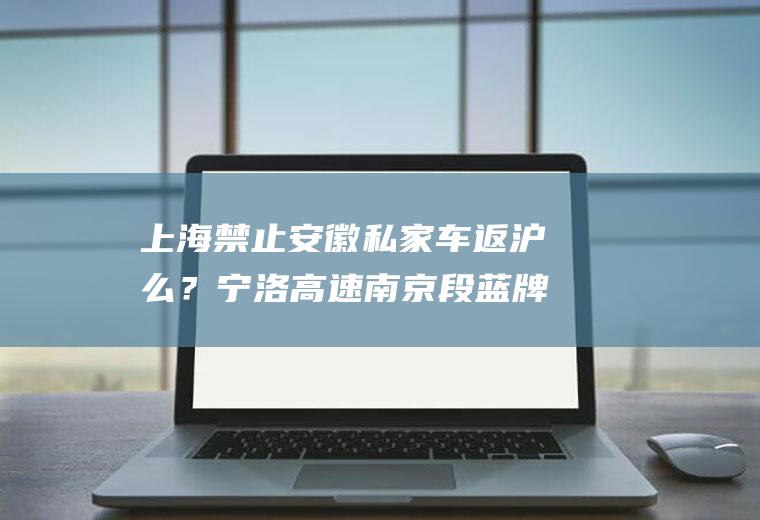 上海禁止安徽私家车返沪么？宁洛高速南京段蓝牌